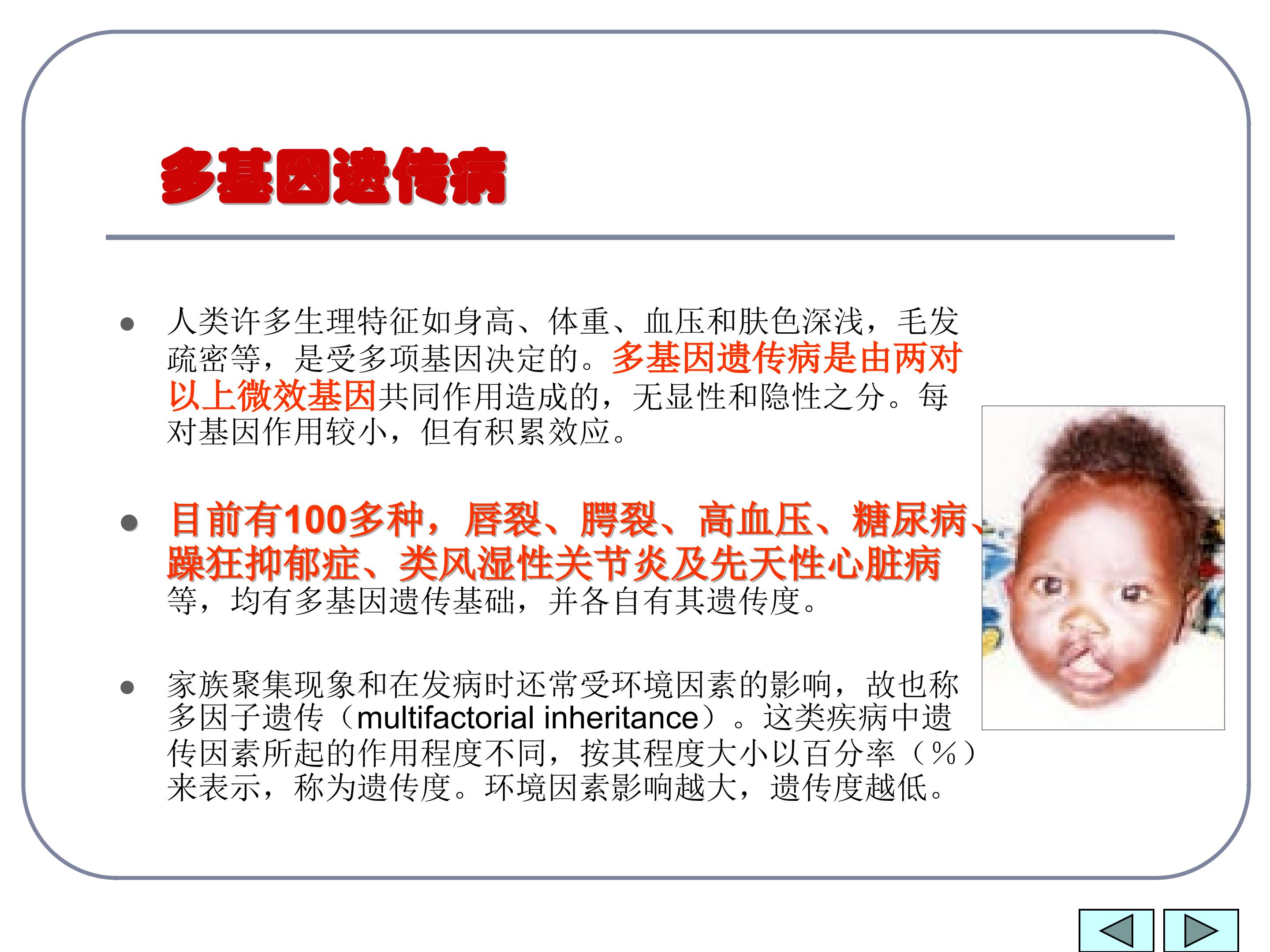 多基因遗传病

• 人类许多生理特征如身高、体重、血压和肤色深浅，毛发疏密等，是受多项基因决定的。多基因遗传病是由两对以上微效基因共同作用造成的，无显性和隐性之分。每对基因作用较小，但有积累效应。

• 目前有100多种，唇裂、腭裂、高血压、糖尿病、躁狂抑郁症、类风湿性关节炎及先天性心脏病等，均有多基因遗传基础，并各自有其遗传度。

• 家族聚集现象和在发病时还常受环境因素的影响，故也称多因子遗传（multifactorial inheritance）。这类疾病中遗传因素所起的作用程度不同，按其程度大小以百分率（%）来表示，称为遗传度。环境因素影响越大，遗传度越低。